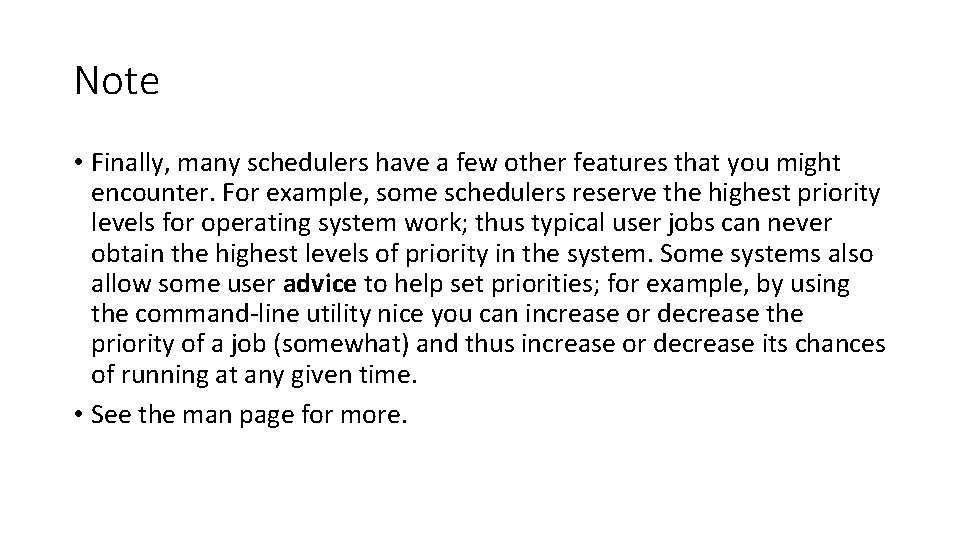 Note

• Finally, many schedulers have a few other features that you might encounter. For example, some schedulers reserve the highest priority levels for operating system work; thus typical user jobs can never obtain the highest levels of priority in the system. Some systems also allow some user advice to help set priorities; for example, by using the command-line utility nice you can increase or decrease the priority of a job (somewhat) and thus increase or decrease its chances of running at any given time.

• See the man page for more.